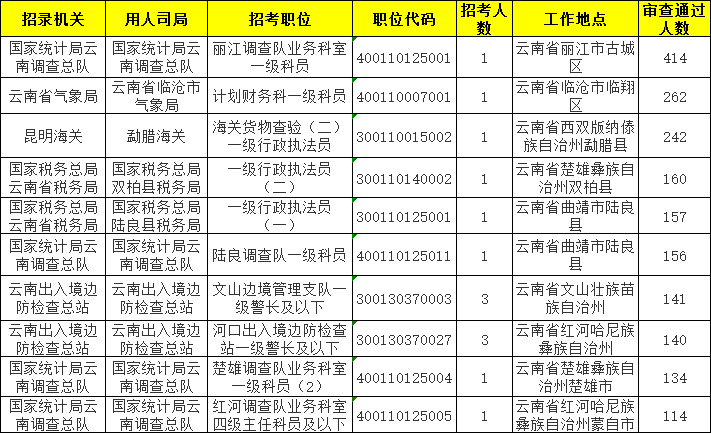 | 招录机关 | 用人司局 | 招考职位 | 职位代码 | 招考人数 | 工作地点 | 审查通过人数 |
|---|---|---|---|---|---|---|
| 国家统计局云南调查总队 | 国家统计局云南调查总队 | 丽江调查队业务科室一级科员 | 400110125001 | 1 | 云南省丽江市古城区 | 414 |
| 云南省气象局 | 云南省临沧市气象局 | 计划财务科一级科员 | 400110007001 | 1 | 云南省临沧市临翔区 | 262 |
| 昆明海关 | 勐腊海关 | 海关货物查验（二）一级行政执法员 | 300110015002 | 1 | 云南省西双版纳傣族自治州勐腊县 | 242 |
| 国家税务总局云南省税务局 | 国家税务总局双柏县税务局 | 一级行政执法员（二） | 300110140002 | 1 | 云南省楚雄彝族自治州双柏县 | 160 |
| 国家税务总局云南省税务局 | 国家税务总局陆良县税务局 | 一级行政执法员（一） | 300110125001 | 1 | 云南省曲靖市陆良县 | 157 |
| 国家统计局云南调查总队 | 国家统计局云南调查总队 | 陆良调查队一级科员 | 400110125011 | 1 | 云南省曲靖市陆良县 | 156 |
| 云南出入境边防检查总站 | 云南出入境边防检查总站 | 文山边境管理支队一级警长及以下 | 300130370003 | 3 | 云南省文山壮族苗族自治州 | 141 |
| 云南出入境边防检查总站 | 云南出入境边防检查总站 | 河口出入境边防检查站一级警长及以下 | 300130370027 | 3 | 云南省红河哈尼族彝族自治州 | 140 |
| 国家统计局云南调查总队 | 国家统计局云南调查总队 | 楚雄调查队业务科室一级科员（2） | 400110125004 | 1 | 云南省楚雄彝族自治州楚雄市 | 134 |
| 国家统计局云南调查总队 | 国家统计局云南调查总队 | 红河调查队业务科室四级主任科员及以下 | 400110125005 | 1 | 云南省红河哈尼族彝族自治州蒙自市 | 114 |